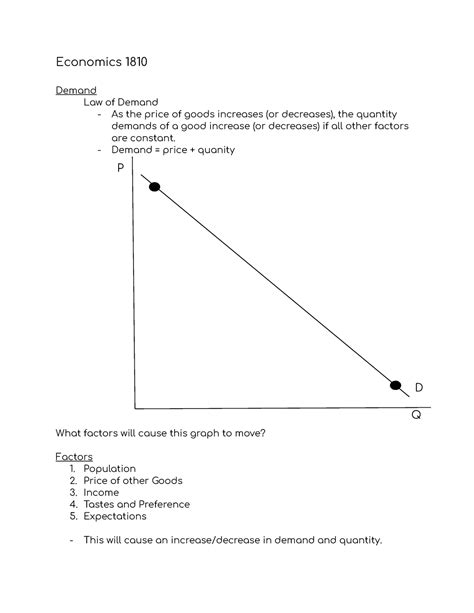 Economics 1810

Demand

Law of Demand

- As the price of goods increases (or decreases), the quantity demands of a good increase (or decreases) if all other factors are constant.
- Demand = price + quanity

P

D

Q

What factors will cause this graph to move?

Factors

1. Population
2. Price of other Goods
3. Income
4. Tastes and Preference
5. Expectations

- This will cause an increase/decrease in demand and quantity.